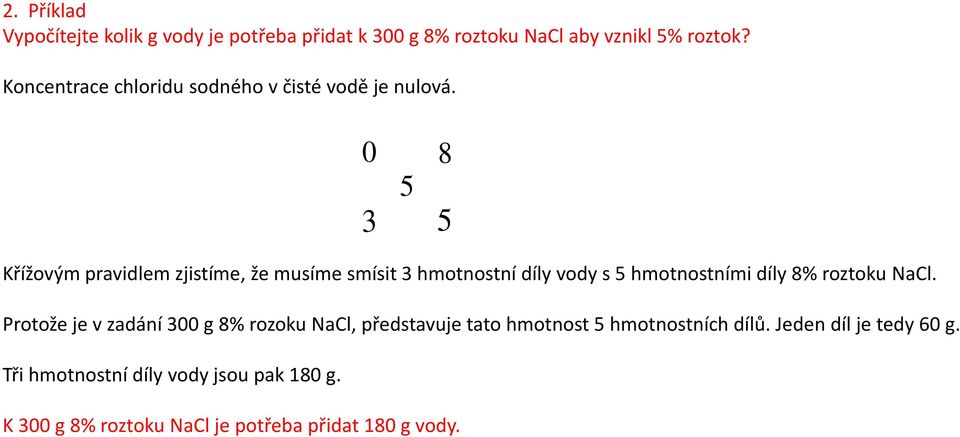 2. Příklad
Vypočítejte kolik g vody je potřeba přidat k 300 g 8% roztoku NaCl aby vznikl 5% roztok?

Koncentrace chloridu sodného v čisté vodě je nulová.

0 8
5
3 5

Křížovým pravidlem zjistíme, že musíme smísit 3 hmotnostní díly vody s 5 hmotnostními díly 8% roztoku NaCl.

Protože je v zadání 300 g 8% rozoku NaCl, představuje tato hmotnost 5 hmotnostních dílů. Jeden díl je tedy 60 g.

Tři hmotnostní díly vody jsou pak 180 g.

K 300 g 8% roztoku NaCl je potřeba přidat 180 g vody.